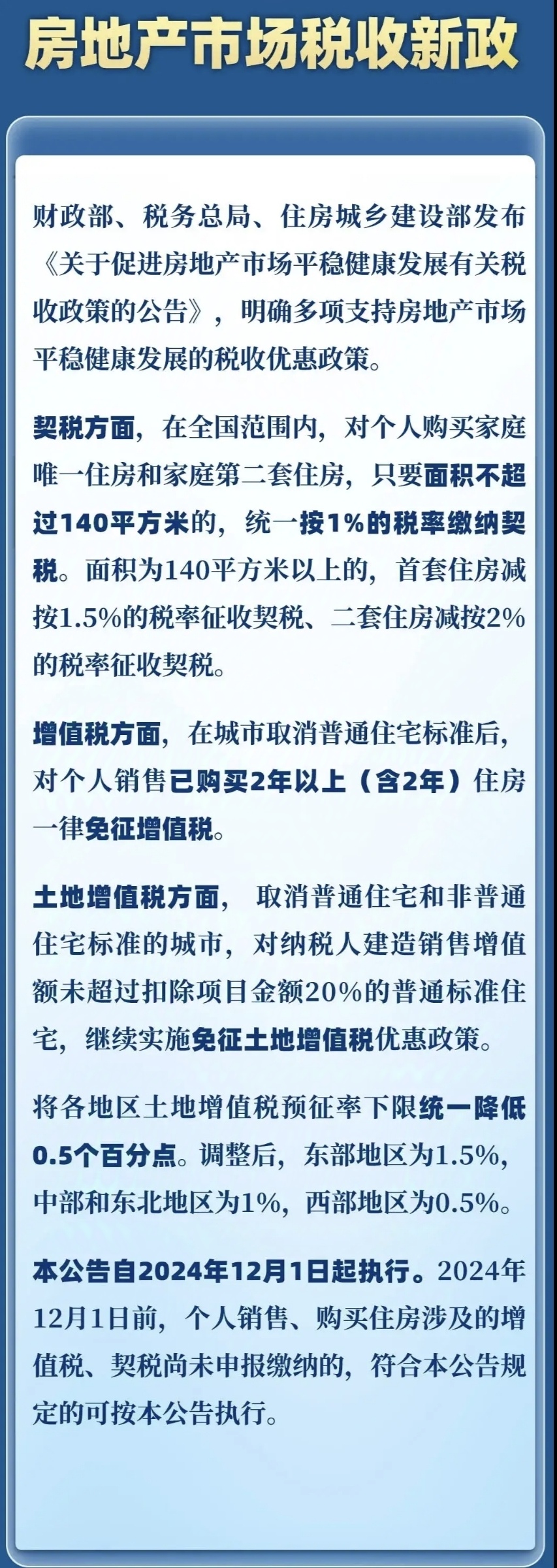 房地产市场税收新政

财政部、税务总局、住房城乡建设部发布《关于促进房地产市场平稳健康发展有关税收政策的公告》，明确多项支持房地产市场平稳健康发展的税收优惠政策。

契税方面，在全国范围内，对个人购买家庭唯一住房和家庭第二套住房，只要面积不超过140平方米的，统一按1%的税率缴纳契税。面积为140平方米以上的，首套住房减按1.5%的税率征收契税、二套住房减按2%的税率征收契税。

增值税方面，在城市取消普通住宅标准后，对个人销售已购买2年以上（含2年）住房一律免征增值税。

土地增值税方面，取消普通住宅和非普通住宅标准的城市，对纳税人建造销售增值额未超过扣除项目金额20%的普通标准住宅，继续实施免征土地增值税优惠政策。

将各地区土地增值税预征率下限统一降低0.5个百分点。调整后，东部地区为1.5%，中部和东北地区为1%，西部地区为0.5%。

本公告自2024年12月1日起执行。2024年12月1日前，个人销售、购买住房涉及的增值税、契税尚未申报缴纳的，符合本公告规定的可按本公告执行。